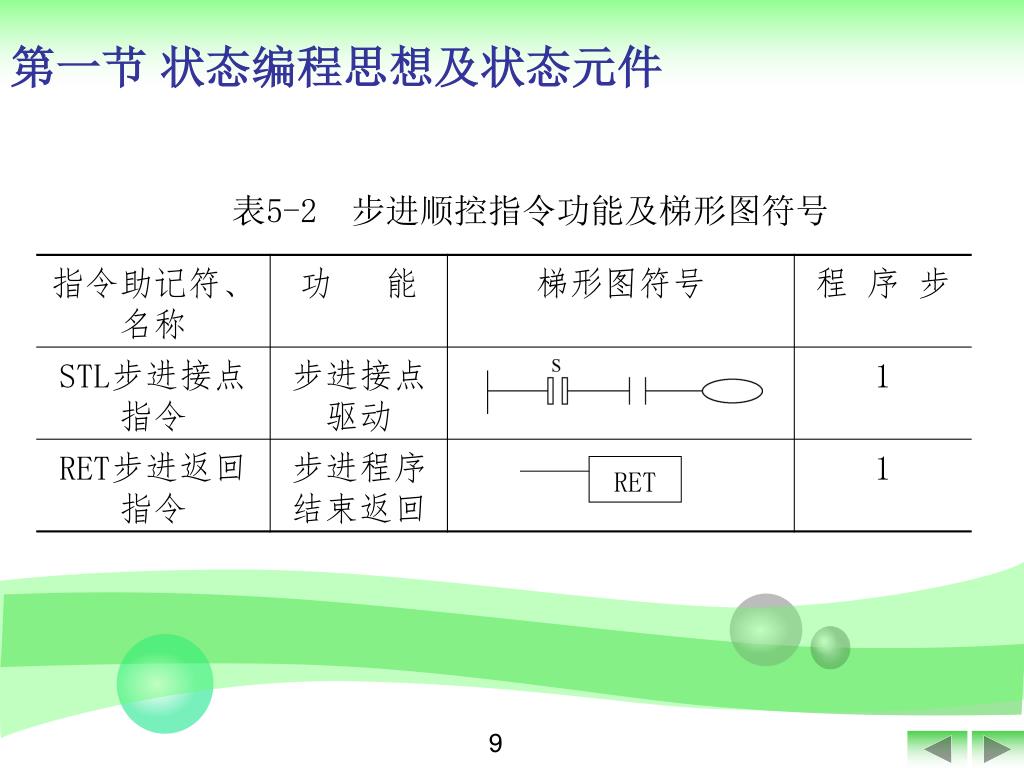 第一节 状态编程思想及状态元件

表5-2 步进顺控指令功能及梯形图符号

| 指令助记符、名称 | 功 能 | 梯形图符号 | 程 序 步 |
|---|---|---|---|
| STL步进接点指令 | 步进接点驱动 | S | 1 |
| RET步进返回指令 | 步进程序结束返回 | RET | 1 |

9